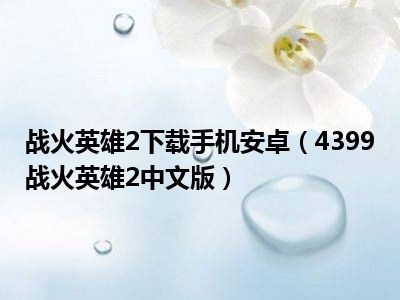 战火英雄2下载手机安卓（4399战火英雄2中文版）